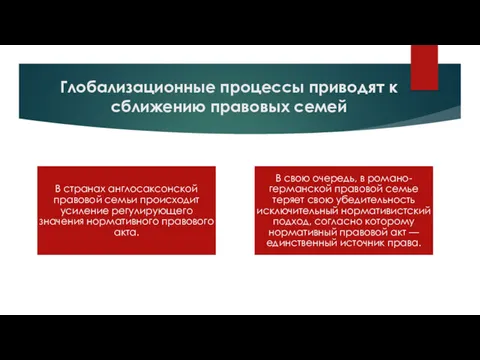 Глобализационные процессы приводят к сближению правовых семей

В странах англосаксонской правовой семьи происходит усиление регулирующего значения нормативного правового акта.

В свою очередь, в романо-германской правовой семье теряет свою убедительность исключительный нормативистский подход, согласно которому нормативный правовой акт — единственный источник права.